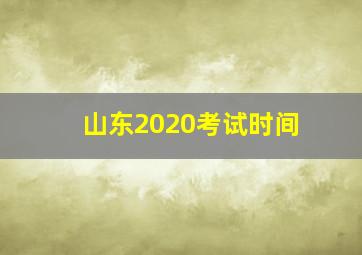 山东2020考试时间